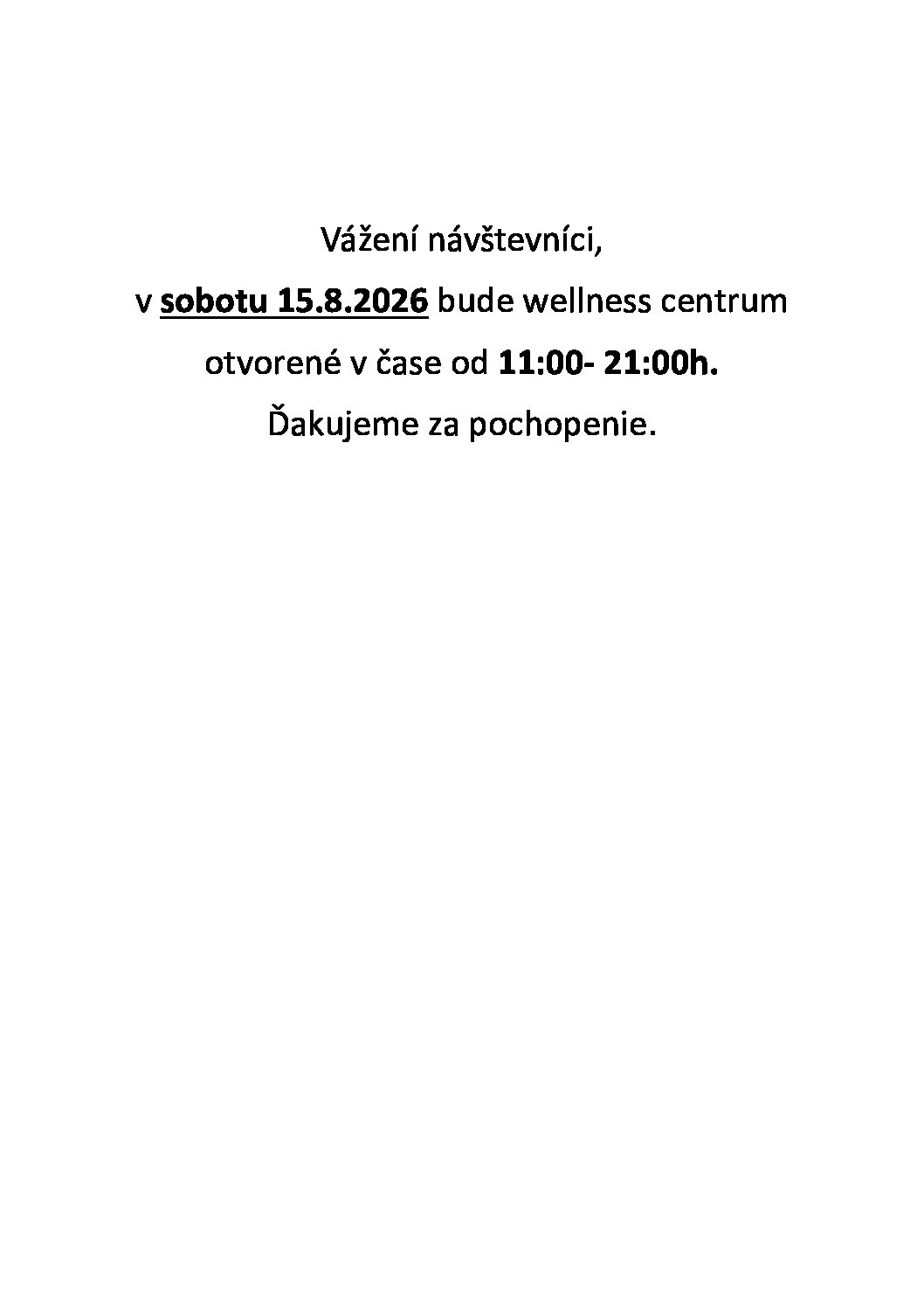 Vážení návštevníci,

v sobotu 15.8.2026 bude wellness centrum otvorené v čase od 11:00- 21:00h.

Ďakujeme za pochopenie.